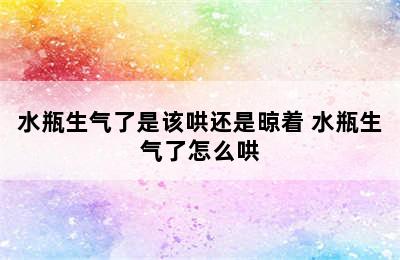 水瓶生气了是该哄还是晾着 水瓶生气了怎么哄